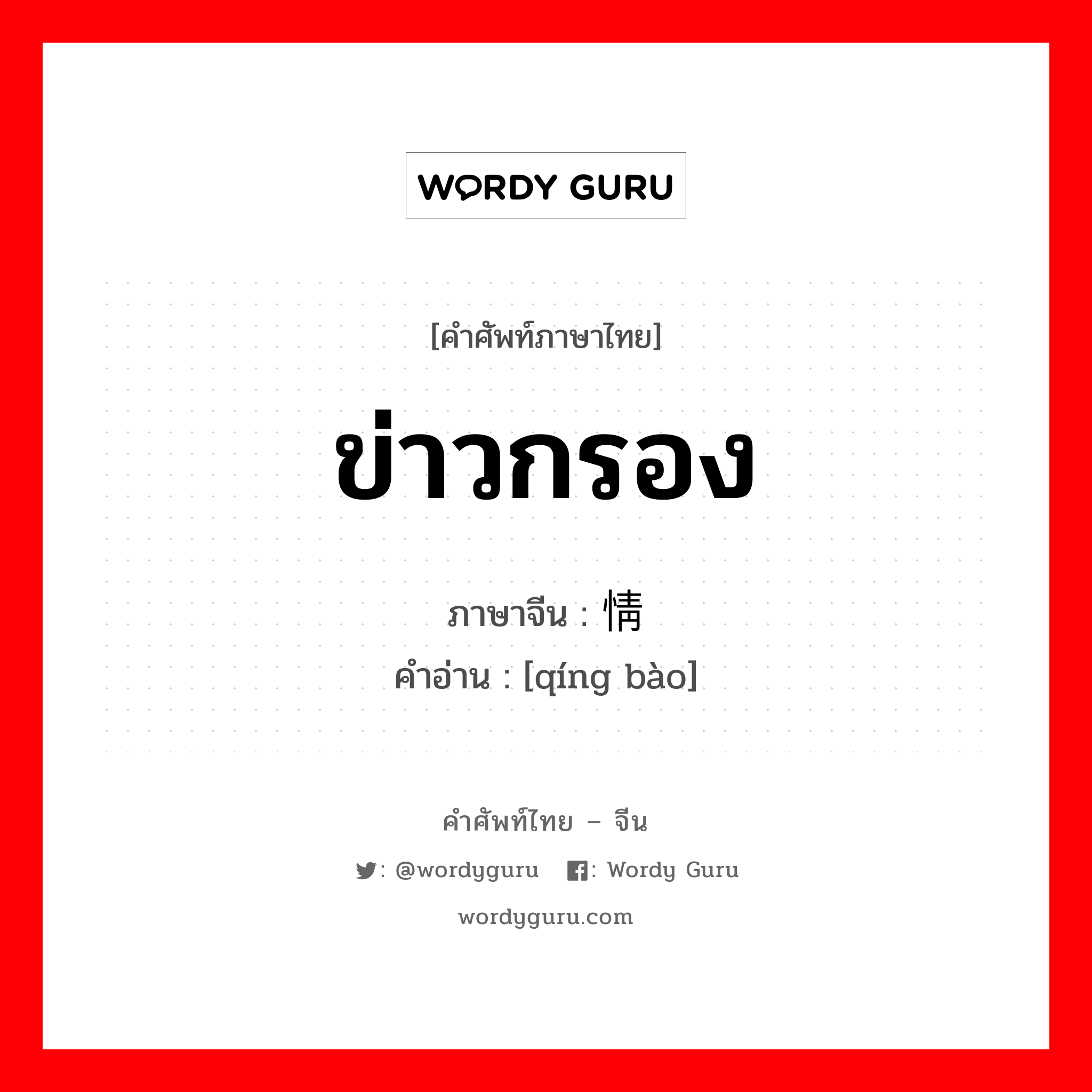 WORDY GURU

[คำศัพท์ภาษาไทย]

ข่าวกรอง

ภาษาจีน : 情

คำอ่าน : [qíng bào]

คำศัพท์ไทย – จีน

: @wordyguru : Wordy Guru

wordyguru.com